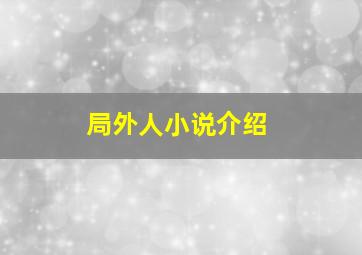 局外人小说介绍